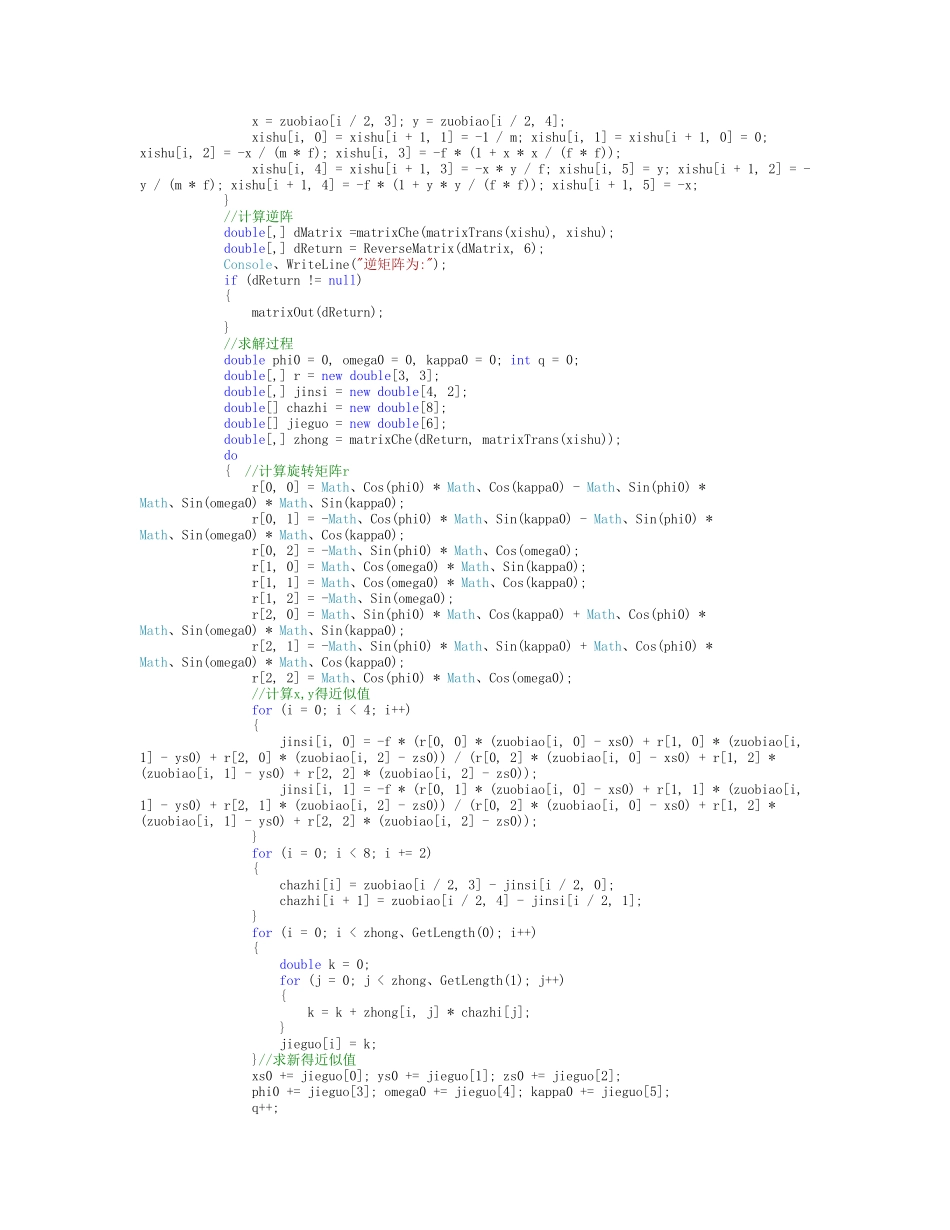 x = zuobiao[i / 2, 3]; y = zuobiao[i / 2, 4];
xishu[i, 0] = xishu[i + 1, 1] = -1 / m; xishu[i, 1] = xishu[i + 1, 0] = 0; xishu[i, 2] = -x / (m * f); xishu[i, 3] = -f * (1 + x * x / (f * f));
xishu[i, 4] = xishu[i + 1, 3] = -x * y / f; xishu[i, 5] = y; xishu[i + 1, 2] = -y / (m * f); xishu[i + 1, 4] = -f * (1 + y * y / (f * f)); xishu[i + 1, 5] = -x;
}
//计算逆阵
double[,] dMatrix =matrixChe(matrixTrans(xishu), xishu);
double[,] dReturn = ReverseMatrix(dMatrix, 6);
Console、WriteLine("逆矩阵为:");
if (dReturn != null)
{
matrixOut(dReturn);
}
//求解过程
double phi0 = 0, omega0 = 0, kappa0 = 0; int q = 0;
double[,] r = new double[3, 3];
double[,] jinsi = new double[4, 2];
double[] chazhi = new double[8];
double[] jieguo = new double[6];
double[,] zhong = matrixChe(dReturn, matrixTrans(xishu));
do
{ //计算旋转矩阵r
r[0, 0] = Math、Cos(phi0) * Math、Cos(kappa0) - Math、Sin(phi0) * Math、Sin(omega0) * Math、Sin(kappa0);
r[0, 1] = -Math、Cos(phi0) * Math、Sin(kappa0) - Math、Sin(phi0) * Math、Sin(omega0) * Math、Cos(kappa0);
r[0, 2] = -Math、Sin(phi0) * Math、Cos(omega0);
r[1, 0] = Math、Cos(omega0) * Math、Sin(kappa0);
r[1, 1] = Math、Cos(omega0) * Math、Cos(kappa0);
r[1, 2] = -Math、Sin(omega0);
r[2, 0] = Math、Sin(phi0) * Math、Cos(kappa0) + Math、Cos(phi0) * Math、Sin(omega0) * Math、Sin(kappa0);
r[2, 1] = -Math、Sin(phi0) * Math、Sin(kappa0) + Math、Cos(phi0) * Math、Sin(omega0) * Math、Cos(kappa0);
r[2, 2] = Math、Cos(phi0) * Math、Cos(omega0);
//计算x,y得近似值
for (i = 0; i < 4; i++)
{
jinsi[i, 0] = -f * (r[0, 0] * (zuobiao[i, 0] - xs0) + r[1, 0] * (zuobiao[i, 1] - ys0) + r[2, 0] * (zuobiao[i, 2] - zs0)) / (r[0, 2] * (zuobiao[i, 0] - xs0) + r[1, 2] * (zuobiao[i, 1] - ys0) + r[2, 2] * (zuobiao[i, 2] - zs0));
jinsi[i, 1] = -f * (r[0, 1] * (zuobiao[i, 0] - xs0) + r[1, 1] * (zuobiao[i, 1] - ys0) + r[2, 1] * (zuobiao[i, 2] - zs0)) / (r[0, 2] * (zuobiao[i, 0] - xs0) + r[1, 2] * (zuobiao[i, 1] - ys0) + r[2, 2] * (zuobiao[i, 2] - zs0));
}
for (i = 0; i < 8; i += 2)
{
chazhi[i] = zuobiao[i / 2, 3] - jinsi[i / 2, 0];
chazhi[i + 1] = zuobiao[i / 2, 4] - jinsi[i / 2, 1];
}
for (i = 0; i < zhong、GetLength(0); i++)
{
double k = 0;
for (j = 0; j < zhong、GetLength(1); j++)
{
k = k + zhong[i, j] * chazhi[j];
}
jieguo[i] = k;
}//求新得近似值
xs0 += jieguo[0]; ys0 += jieguo[1]; zs0 += jieguo[2];
phi0 += jieguo[3]; omega0 += jieguo[4]; kappa0 += jieguo[5];
q++;